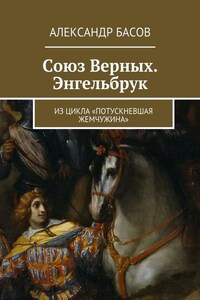 АЛЕКСАНДР БАСОВ

Союз Верных. Энгельбрук

ИЗ ЦИКЛА «ПОТУСКНЕВШАЯ ЖЕМЧУЖИНА»